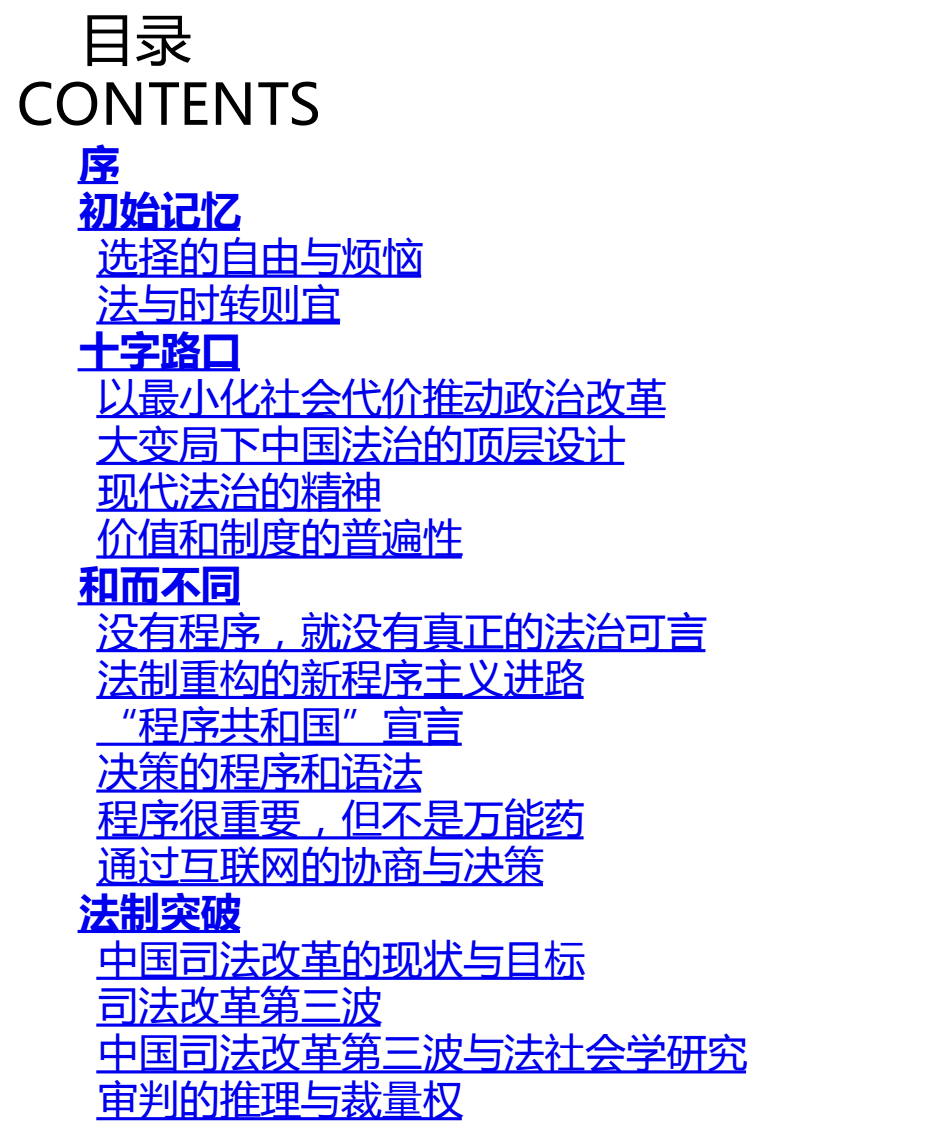 目录
CONTENTS

序
初始记忆
选择的自由与烦恼
法与时转则宜
十字路口
以最小化社会代价推动政治改革
大变局下中国法治的顶层设计
现代法治的精神
价值和制度的普遍性
和而不同
没有程序，就没有真正的法治可言
法制重构的新程序主义进路
“程序共和国”宣言
决策的程序和语法
程序很重要，但不是万能药
通过互联网的协商与决策
法制突破
中国司法改革的现状与目标
司法改革第三波
中国司法改革第三波与法社会学研究
审判的推理与裁量权